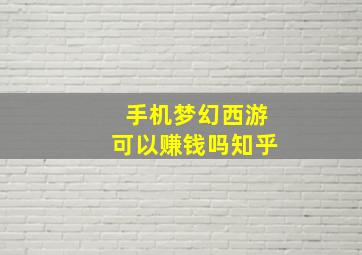 手机梦幻西游
可以赚钱吗知乎